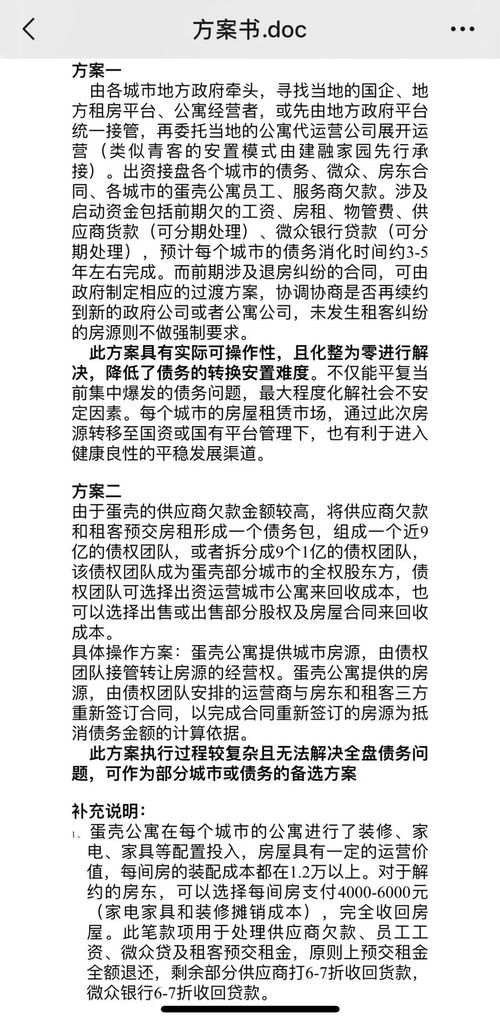 方案书.doc

方案一
由各城市地方政府牵头，寻找当地的国企、地方租房平台、公寓经营者，或先由地方政府平台统一接管，再委托当地的公寓代运营公司展开运营（类似青客的安置模式由建融家园先行承接）。出资接盘各个城市的债务、微众、房东合同、各城市的蛋壳公寓员工、服务商欠款。涉及启动资金包括前期欠的工资、房租、物管费、供应商货款（可分期处理）、微众银行贷款（可分期处理），预计每个城市的债务消化时间约3-5年左右完成。而前期涉及退房纠纷的合同，可由政府制定相应的过渡方案，协调协商是否再续约到新的政府公司或者公寓公司，未发生租客纠纷的房源则不做强制要求。

此方案具有实际可操作性，且化整为零进行解决，降低了债务的转换安置难度。不仅能平复当前集中爆发的债务问题，最大程度化解社会不安定因素。每个城市的房屋租赁市场，通过此次房源转移至国资或国有平台管理下，也有利于进入健康良性的平稳发展渠道。

方案二
由于蛋壳的供应商欠款金额较高，将供应商欠款和租客预交房租形成一个债务包，组成一个近9亿的债权团队，或者拆分成9个1亿的债权团队，该债权团队成为蛋壳部分城市的全权股东方，债权团队可选择出资运营城市公寓来回收成本，也可以选择出售或出售部分股权及房屋合同来回收成本。
具体操作方案：蛋壳公寓提供城市房源，由债权团队接管转让房源的经营权。蛋壳公寓提供的房源，由债权团队安排的运营商与房东和租客三方重新签订合同，以完成合同重新签订的房源为抵消债务金额的计算依据。
此方案执行过程较复杂且无法解决全盘债务问题，可作为部分城市或债务的备选方案

补充说明：
1、蛋壳公寓在每个城市的公寓进行了装修、家电、家具等配置投入，房屋具有一定的运营价值，每间房的装配成本都在1.2万以上。对于解约的房东，可以选择每间房支付4000-6000元（家电家具和装修摊销成本），完全收回房屋。此笔款项用于处理供应商欠款、员工工资、微众贷及租客预交租金，原则上预交租金全额退还，剩余部分供应商打6-7折收回货款，微众银行6-7折收回贷款。